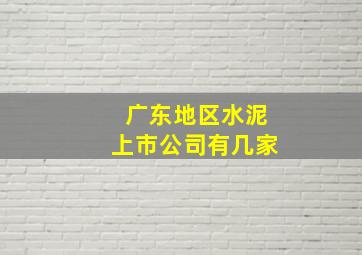 广东地区水泥
上市公司有几家